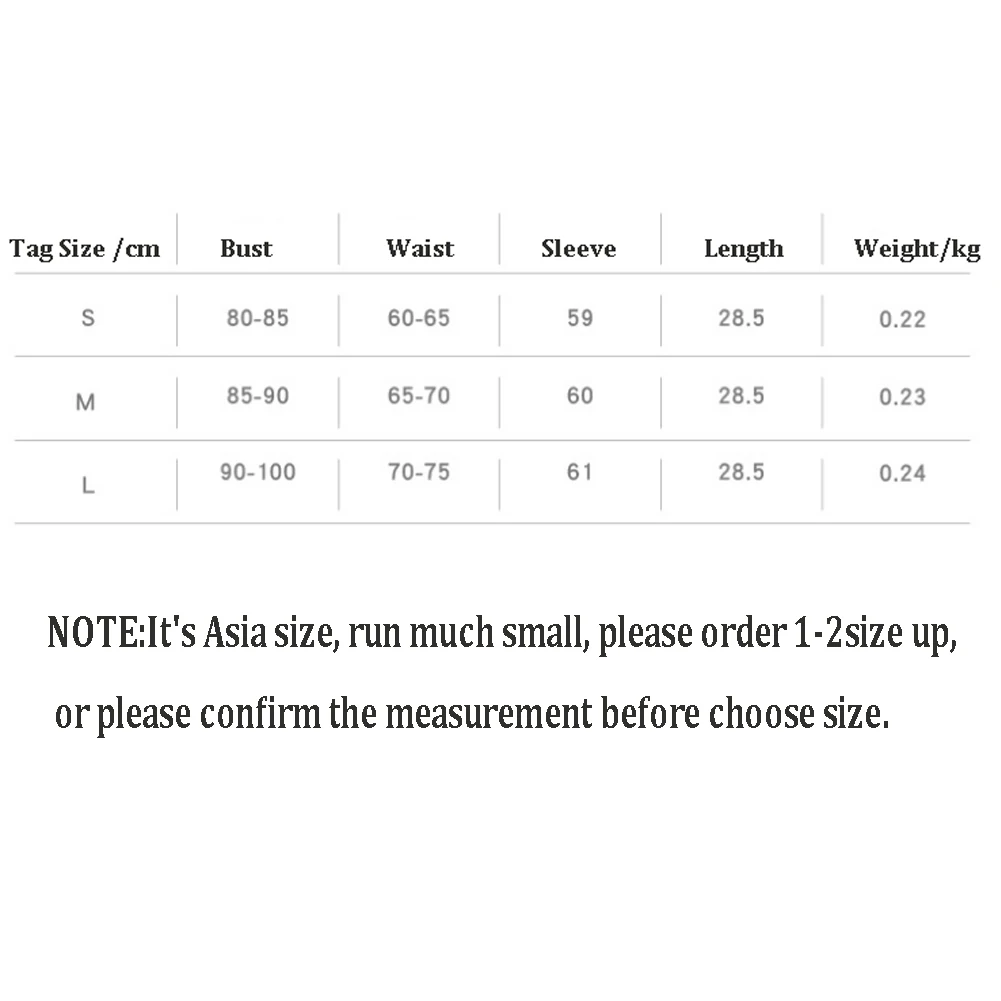 | Tag Size /cm | Bust | Waist | Sleeve | Length | Weight/kg |
|---|---|---|---|---|---|
| S | 80-85 | 60-65 | 59 | 28.5 | 0.22 |
| M | 85-90 | 65-70 | 60 | 28.5 | 0.23 |
| L | 90-100 | 70-75 | 61 | 28.5 | 0.24 |

NOTE:It's Asia size, run much small, please order 1-2size up, or please confirm the measurement before choose size.